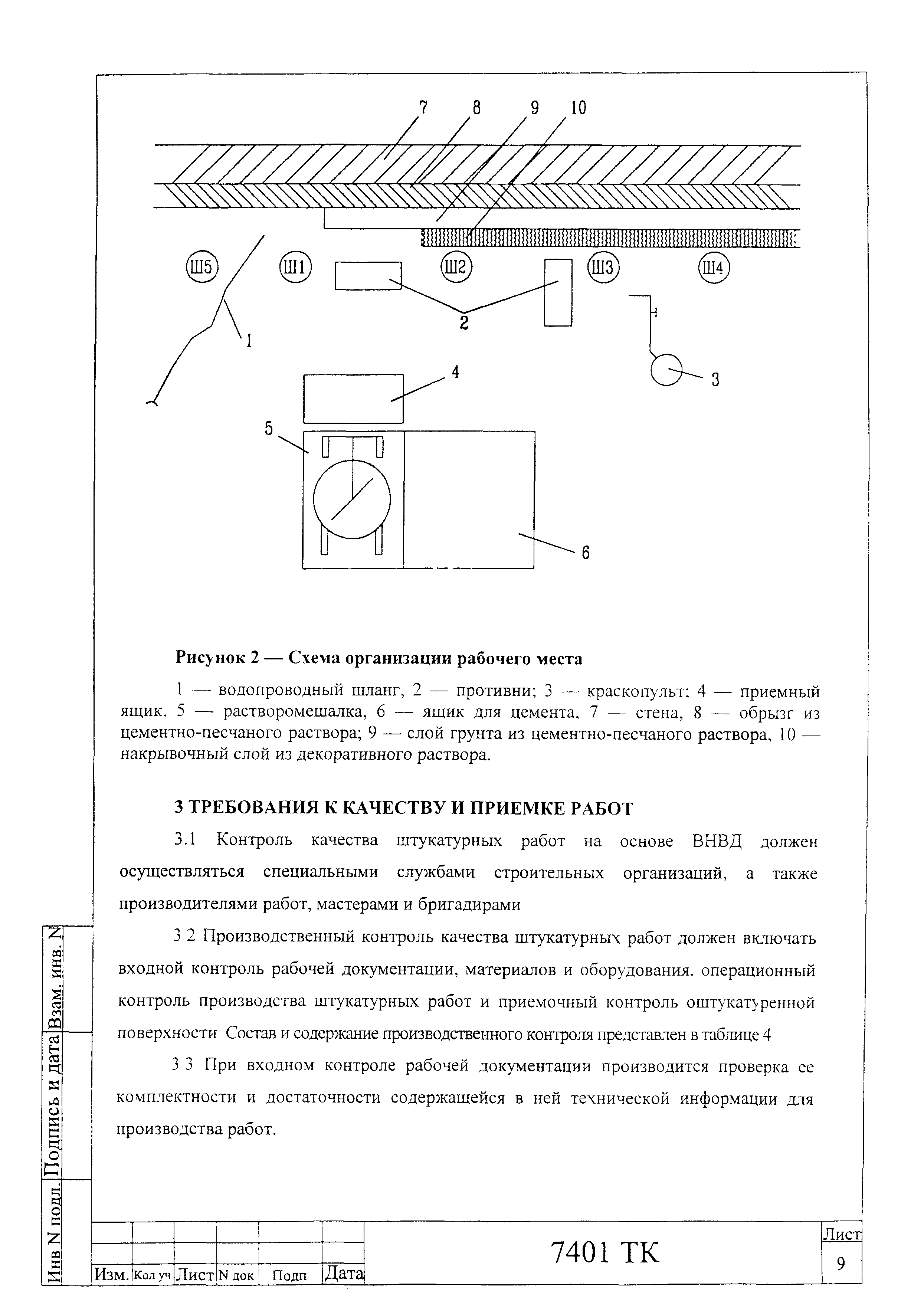 7 8 9 10

Ш5 Ш1 Ш2 Ш3 Ш4

2

1

3

4

5

6

Рисунок 2 — Схема организации рабочего места

1 — водопроводный шланг, 2 — противни; 3 — краскопульт; 4 — приемный ящик, 5 — растворомешалка, 6 — ящик для цемента, 7 — стена, 8 — обрызг из цементно-песчаного раствора; 9 — слой грунта из цементно-песчаного раствора, 10 — накрывочный слой из декоративного раствора.

3 ТРЕБОВАНИЯ К КАЧЕСТВУ И ПРИЕМКЕ РАБОТ

3.1 Контроль качества штукатурных работ на основе ВНВД должен осуществляться специальными службами строительных организаций, а также производителями работ, мастерами и бригадирами

3 2 Производственный контроль качества штукатурных работ должен включать входной контроль рабочей документации, материалов и оборудования, операционный контроль производства штукатурных работ и приемочный контроль оштукатуренной поверхности Состав и содержание производственного контроля представлен в таблице 4

3 3 При входном контроле рабочей документации производится проверка ее комплектности и достаточности содержащейся в ней технической информации для производства работ.

Взам. инв. N
Подпись и дата
Инв N подл.

Изм. Кол уч Лист N док Подп Дата

7401 ТК

Лист
9